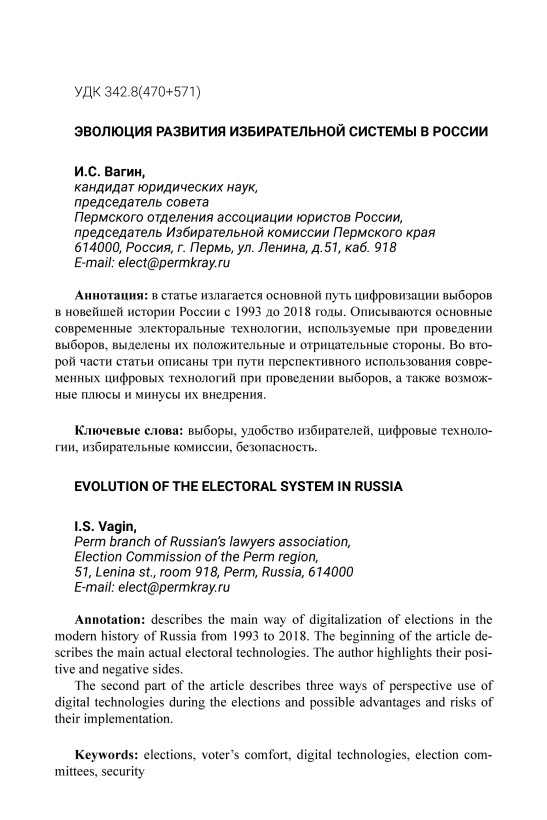 УДК 342.8(470+571)

ЭВОЛЮЦИЯ РАЗВИТИЯ ИЗБИРАТЕЛЬНОЙ СИСТЕМЫ В РОССИИ

И.С. Вагин,
кандидат юридических наук,
председатель совета
Пермского отделения ассоциации юристов России,
председатель Избирательной комиссии Пермского края
614000, Россия, г. Пермь, ул. Ленина, д.51, каб. 918
E-mail: elect@permkray.ru

Аннотация: в статье излагается основной путь цифровизации выборов в новейшей истории России с 1993 до 2018 годы. Описываются основные современные электоральные технологии, используемые при проведении выборов, выделены их положительные и отрицательные стороны. Во второй части статьи описаны три пути перспективного использования современных цифровых технологий при проведении выборов, а также возможные плюсы и минусы их внедрения.

Ключевые слова: выборы, удобство избирателей, цифровые технологии, избирательные комиссии, безопасность.

EVOLUTION OF THE ELECTORAL SYSTEM IN RUSSIA

I.S. Vagin,
Perm branch of Russian's lawyers association,
Election Commission of the Perm region,
51, Lenina st., room 918, Perm, Russia, 614000
E-mail: elect@permkray.ru

Annotation: describes the main way of digitalization of elections in the modern history of Russia from 1993 to 2018. The beginning of the article describes the main actual electoral technologies. The author highlights their positive and negative sides.
The second part of the article describes three ways of perspective use of digital technologies during the elections and possible advantages and risks of their implementation.

Keywords: elections, voter's comfort, digital technologies, election committees, security